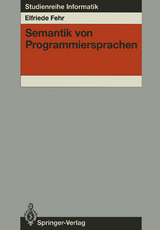 Studienreihe Informatik

Elfriede Fehr

Semantik von Programmiersprachen

Springer-Verlag